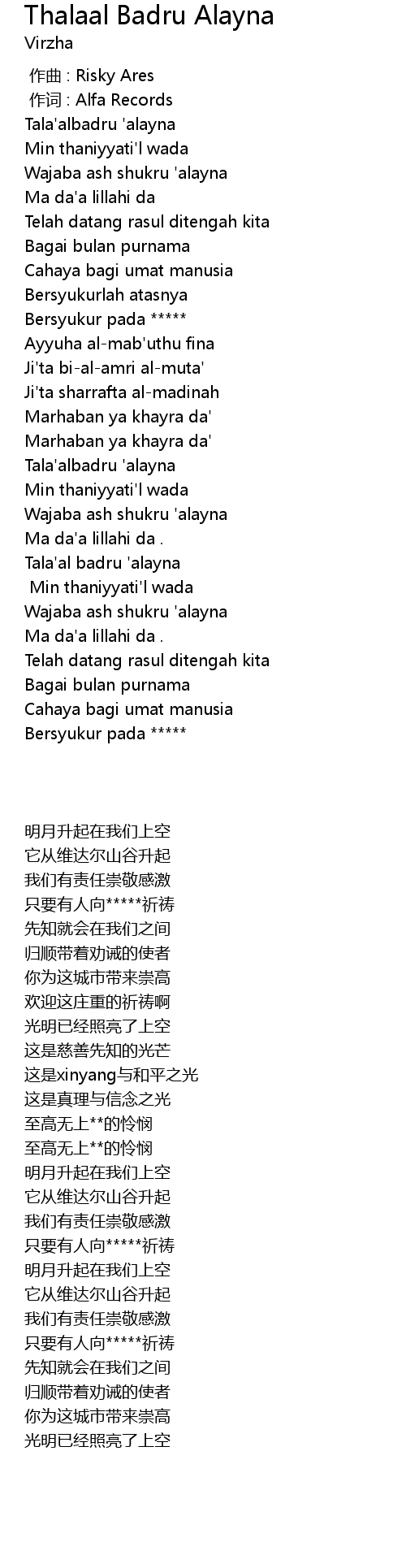 Thalaal Badru Alayna
Virzha

作曲 : Risky Ares
作词 : Alfa Records
Tala'albadru 'alayna
Min thaniyyati'l wada
Wajaba ash shukru 'alayna
Ma da'a lillahi da
Telah datang rasul ditengah kita
Bagai bulan purnama
Cahaya bagi umat manusia
Bersyukurlah atasnya
Bersyukur pada *****
Ayyuha al-mab'uthu fina
Ji'ta bi-al-amri al-muta'
Ji'ta sharrafta al-madinah
Marhaban ya khayra da'
Marhaban ya khayra da'
Tala'albadru 'alayna
Min thaniyyati'l wada
Wajaba ash shukru 'alayna
Ma da'a lillahi da .
Tala'al badru 'alayna
Min thaniyyati'l wada
Wajaba ash shukru 'alayna
Ma da'a lillahi da .
Telah datang rasul ditengah kita
Bagai bulan purnama
Cahaya bagi umat manusia
Bersyukur pada *****

明月升起在我们上空
它从维达尔山谷升起
我们有责任崇敬感激
只要有人向*****祈祷
先知就会在我们之间
归顺带着劝诫的使者
你为这城市带来崇高
欢迎这庄重的祈祷啊
光明已经照亮了上空
这是慈善先知的光芒
这是xinyang与和平之光
这是真理与信念之光
至高无上**的怜悯
至高无上**的怜悯
明月升起在我们上空
它从维达尔山谷升起
我们有责任崇敬感激
只要有人向*****祈祷
明月升起在我们上空
它从维达尔山谷升起
我们有责任崇敬感激
只要有人向*****祈祷
先知就会在我们之间
归顺带着劝诫的使者
你为这城市带来崇高
光明已经照亮了上空